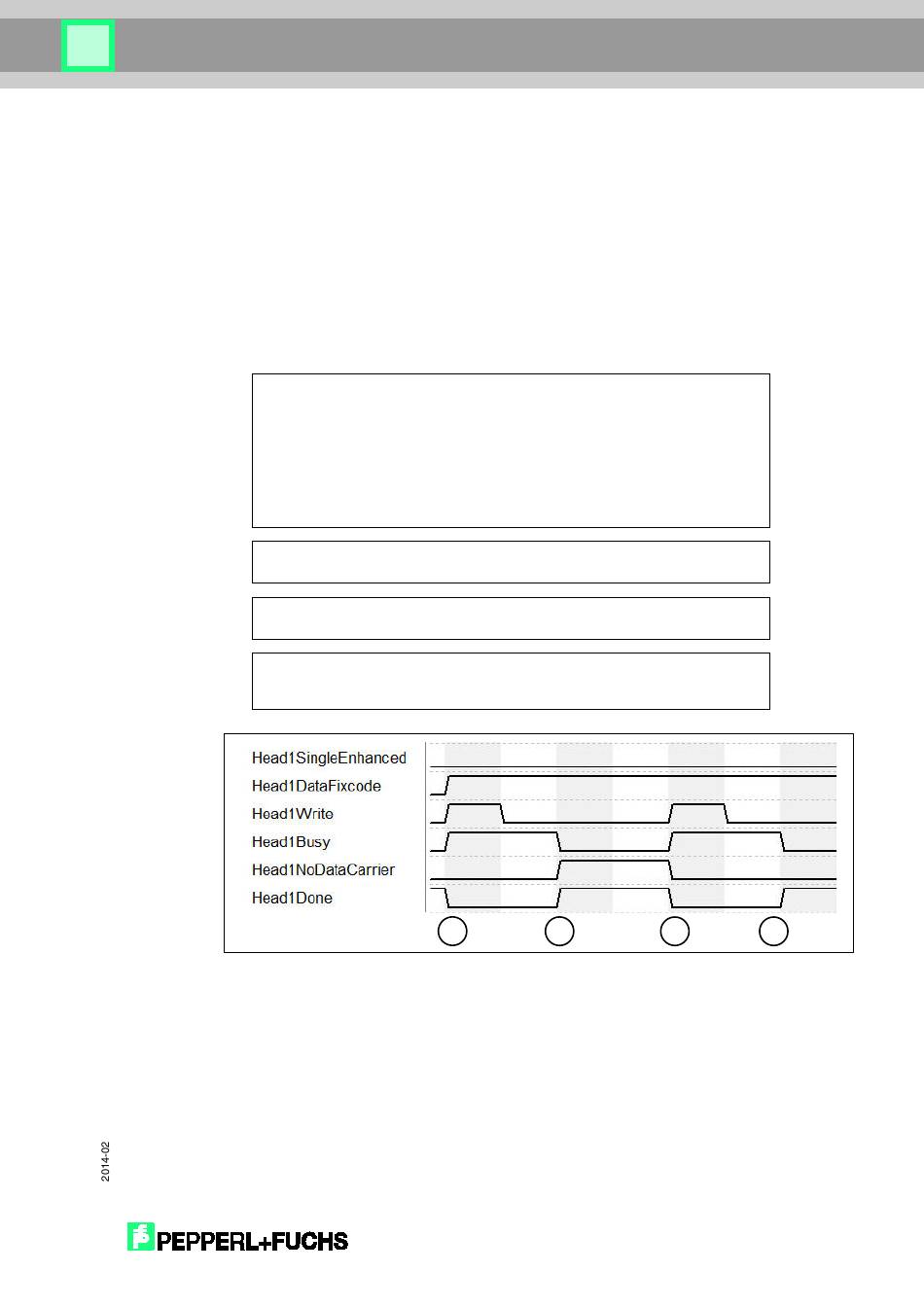 Head1SingleEnhanced
Head1DataFixcode
Head1Write
Head1Busy
Head1NoDataCarrier
Head1Done

2014-02

PEPPERL+FUCHS